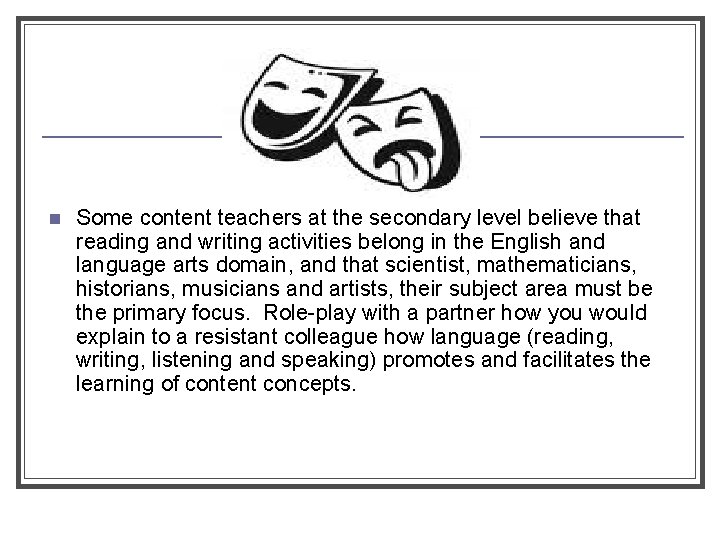 Some content teachers at the secondary level believe that reading and writing activities belong in the English and language arts domain, and that scientist, mathematicians, historians, musicians and artists, their subject area must be the primary focus. Role-play with a partner how you would explain to a resistant colleague how language (reading, writing, listening and speaking) promotes and facilitates the learning of content concepts.